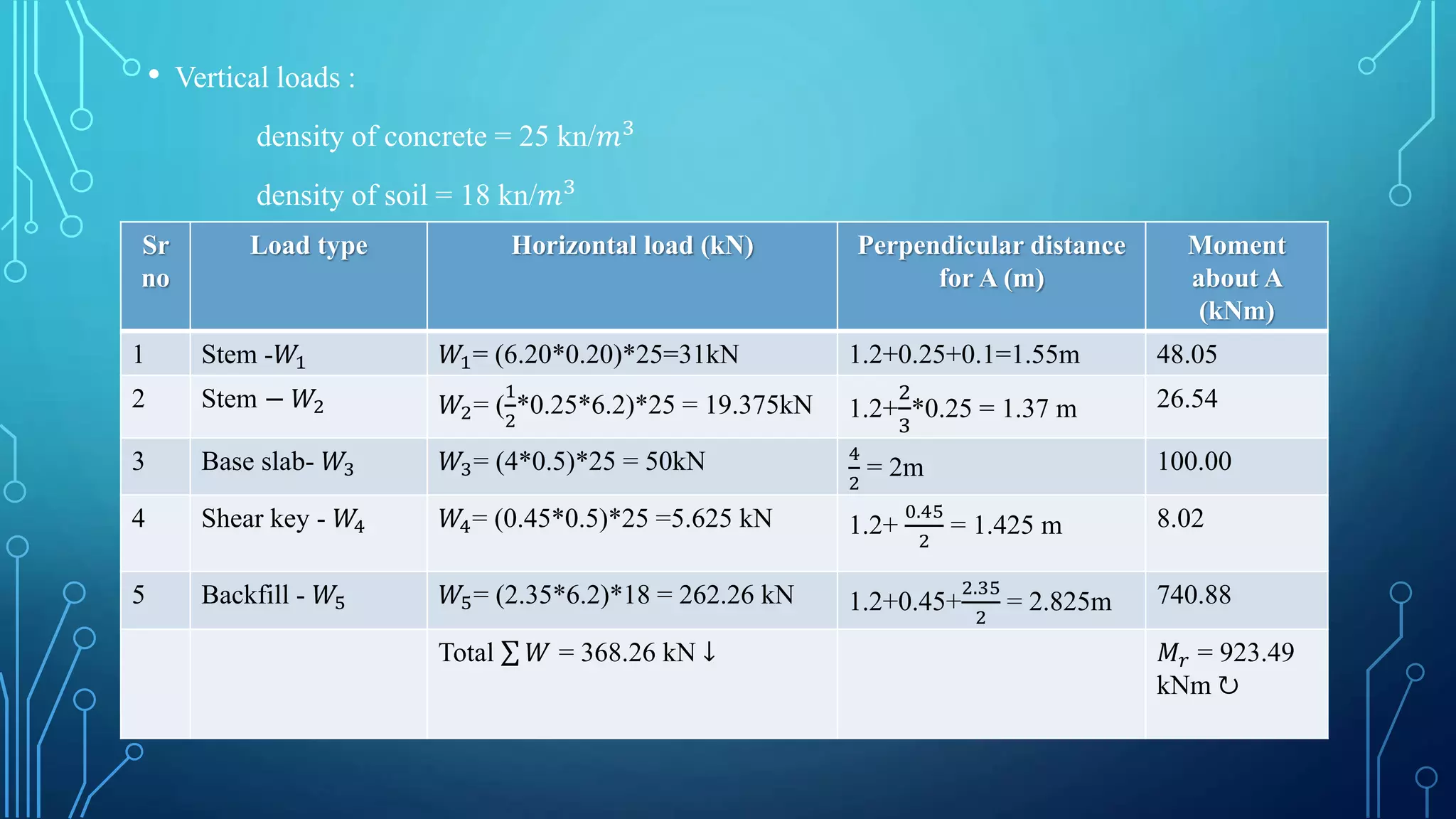 • Vertical loads :

density of concrete = 25 kn/$m^3$

density of soil = 18 kn/$m^3$

| Sr no | Load type | Horizontal load (kN) | Perpendicular distance for A (m) | Moment about A (kNm) |
|---|---|---|---|---|
| 1 | Stem -$W_1$ | $W_1$= (6.20*0.20)*25=31kN | 1.2+0.25+0.1=1.55m | 48.05 |
| 2 | Stem – $W_2$ | $W_2$= ($\frac{1}{2}$*0.25*6.2)*25 = 19.375kN | 1.2+$\frac{2}{3}$*0.25 = 1.37 m | 26.54 |
| 3 | Base slab- $W_3$ | $W_3$= (4*0.5)*25 = 50kN | $\frac{4}{2}$ = 2m | 100.00 |
| 4 | Shear key - $W_4$ | $W_4$= (0.45*0.5)*25 =5.625 kN | 1.2+ $\frac{0.45}{2}$ = 1.425 m | 8.02 |
| 5 | Backfill - $W_5$ | $W_5$= (2.35*6.2)*18 = 262.26 kN | 1.2+0.45+$\frac{2.35}{2}$ = 2.825m | 740.88 |
| | | Total $\sum W$ = 368.26 kN ↓ | | $M_r$ = 923.49 kNm ↻ |